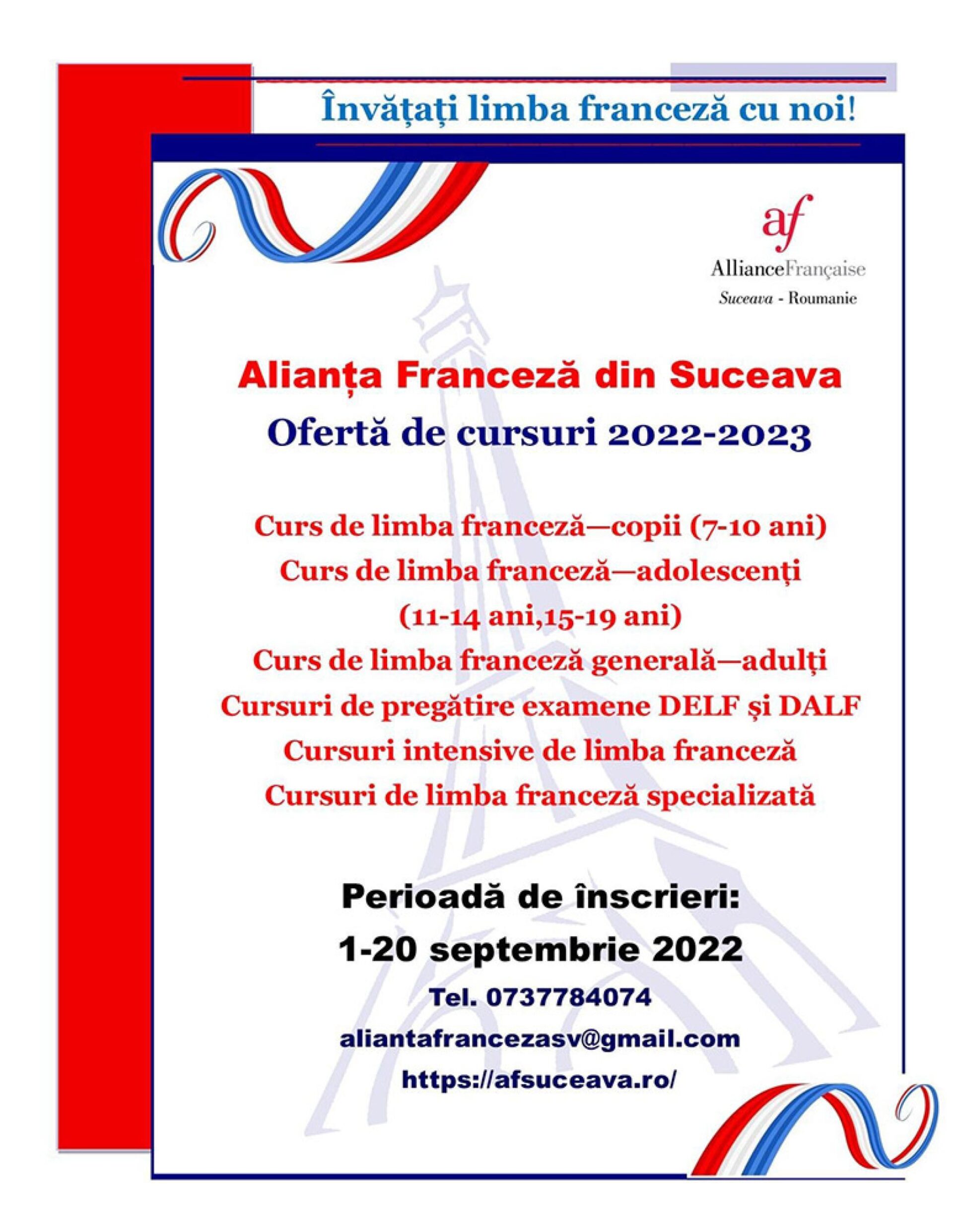 Învățați limba franceză cu noi!

af
AllianceFrançaise
Suceava - Roumanie

Alianța Franceză din Suceava
Ofertă de cursuri 2022-2023

Curs de limba franceză—copii (7-10 ani)
Curs de limba franceză—adolescenți
(11-14 ani,15-19 ani)
Curs de limba franceză generală—adulți
Cursuri de pregătire examene DELF și DALF
Cursuri intensive de limba franceză
Cursuri de limba franceză specializată

Perioadă de înscrieri:
1-20 septembrie 2022
Tel. 0737784074
aliantafrancezasv@gmail.com
https://afsuceava.ro/